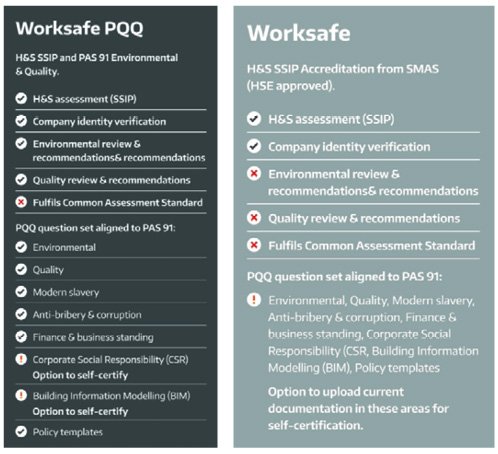 Worksafe PQQ

H&S SSIP and PAS 91 Environmental & Quality.

H&S assessment (SSIP)

Company identity verification

Environmental review & recommendations& recommendations

Quality review & recommendations

Fulfils Common Assessment Standard

PQQ question set aligned to PAS 91:

Environmental

Quality

Modern slavery

Anti-bribery & corruption

Finance & business standing

Corporate Social Responsibility (CSR) Option to self-certify

Building Information Modelling (BIM) Option to self-certify

Policy templates

Worksafe

H&S SSIP Accreditation from SMAS (HSE approved).

H&S assessment (SSIP)

Company identity verification

Environmental review & recommendations& recommendations

Quality review & recommendations

Fulfils Common Assessment Standard

PQQ question set aligned to PAS 91:

Environmental, Quality, Modern slavery, Anti-bribery & corruption, Finance & business standing, Corporate Social Responsibility (CSR, Building Information Modelling (BIM), Policy templates

Option to upload current documentation in these areas for self-certification.